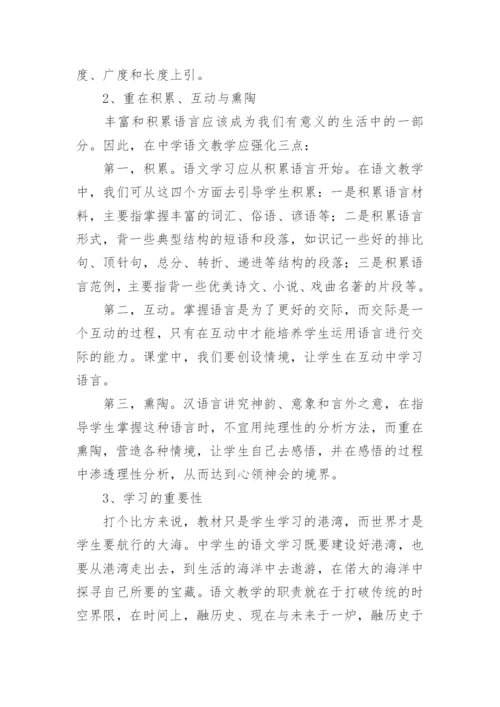 度、广度和长度上引。

2、重在积累、互动与熏陶

丰富和积累语言应该成为我们有意义的生活中的一部分。因此，在中学语文教学应强化三点：

第一，积累。语文学习应从积累语言开始。在语文教学中，我们可从这四个方面去引导学生积累：一是积累语言材料，主要指掌握丰富的词汇、俗语、谚语等；二是积累语言形式，背一些典型结构的短语和段落，如识记一些好的排比句、顶针句，总分、转折、递进等结构的段落；三是积累语言范例，主要指背一些优美诗文、小说、戏曲名著的片段等。

第二，互动。掌握语言是为了更好的交际，而交际是一个互动的过程，只有在互动中才能培养学生运用语言进行交际的能力。课堂中，我们要创设情境，让学生在互动中学习语言。

第三，熏陶。汉语言讲究神韵、意象和言外之意，在指导学生掌握这种语言时，不宜用纯理性的分析方法，而重在熏陶，营造各种情境，让学生自己去感悟，并在感悟的过程中渗透理性分析，从而达到心领神会的境界。

3、学习的重要性

打个比方来说，教材只是学生学习的港湾，而世界才是学生要航行的大海。中学生的语文学习既要建设好港湾，也要从港湾走出去，到生活的海洋中去遨游，在偌大的海洋中探寻自己所要的宝藏。语文教学的职责就在于打破传统的时空界限，在时间上，融历史、现在与未来于一炉，融历史于